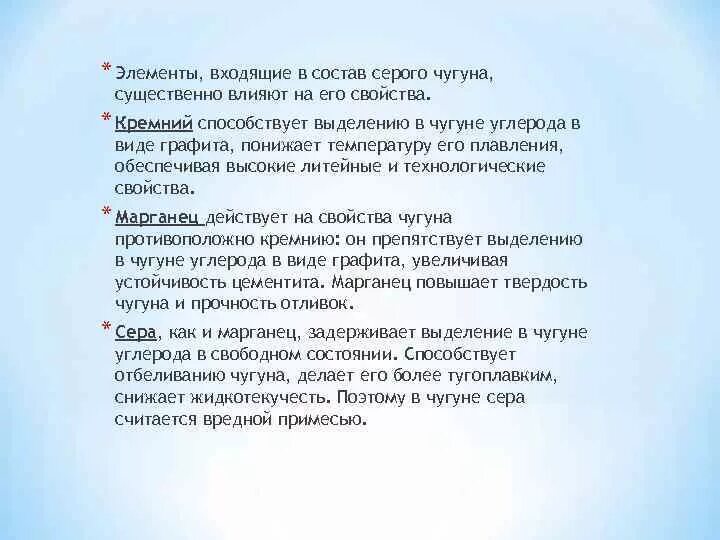 * Элементы, входящие в состав серого чугуна, существенно влияют на его свойства.

* Кремний способствует выделению в чугуне углерода в виде графита, понижает температуру его плавления, обеспечивая высокие литейные и технологические свойства.

* Марганец действует на свойства чугуна противоположно кремнию: он препятствует выделению в чугуне углерода в виде графита, увеличивая устойчивость цементита. Марганец повышает твердость чугуна и прочность отливок.

* Сера, как и марганец, задерживает выделение в чугуне углерода в свободном состоянии. Способствует отбеливанию чугуна, делает его более тугоплавким, снижает жидкотекучесть. Поэтому в чугуне сера считается вредной примесью.